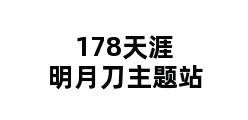 178天涯
明月刀主题站